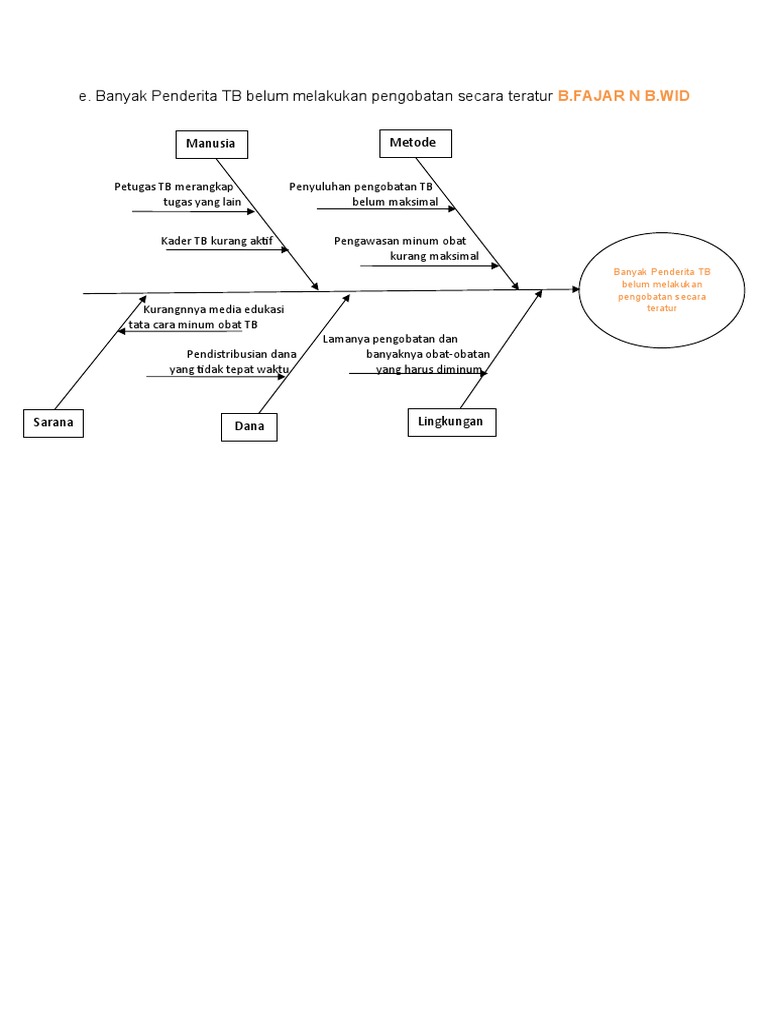 e. Banyak Penderita TB belum melakukan pengobatan secara teratur B.FAJAR N B.WID

Manusia

Metode

Petugas TB merangkap tugas yang lain

Kader TB kurang aktif

Penyuluhan pengobatan TB belum maksimal

Pengawasan minum obat kurang maksimal

Banyak Penderita TB belum melakukan pengobatan secara teratur

Kurangnnya media edukasi tata cara minum obat TB

Pendistribusian dana yang tidak tepat waktu

Lamanya pengobatan dan banyaknya obat-obatan yang harus diminum

Sarana

Dana

Lingkungan